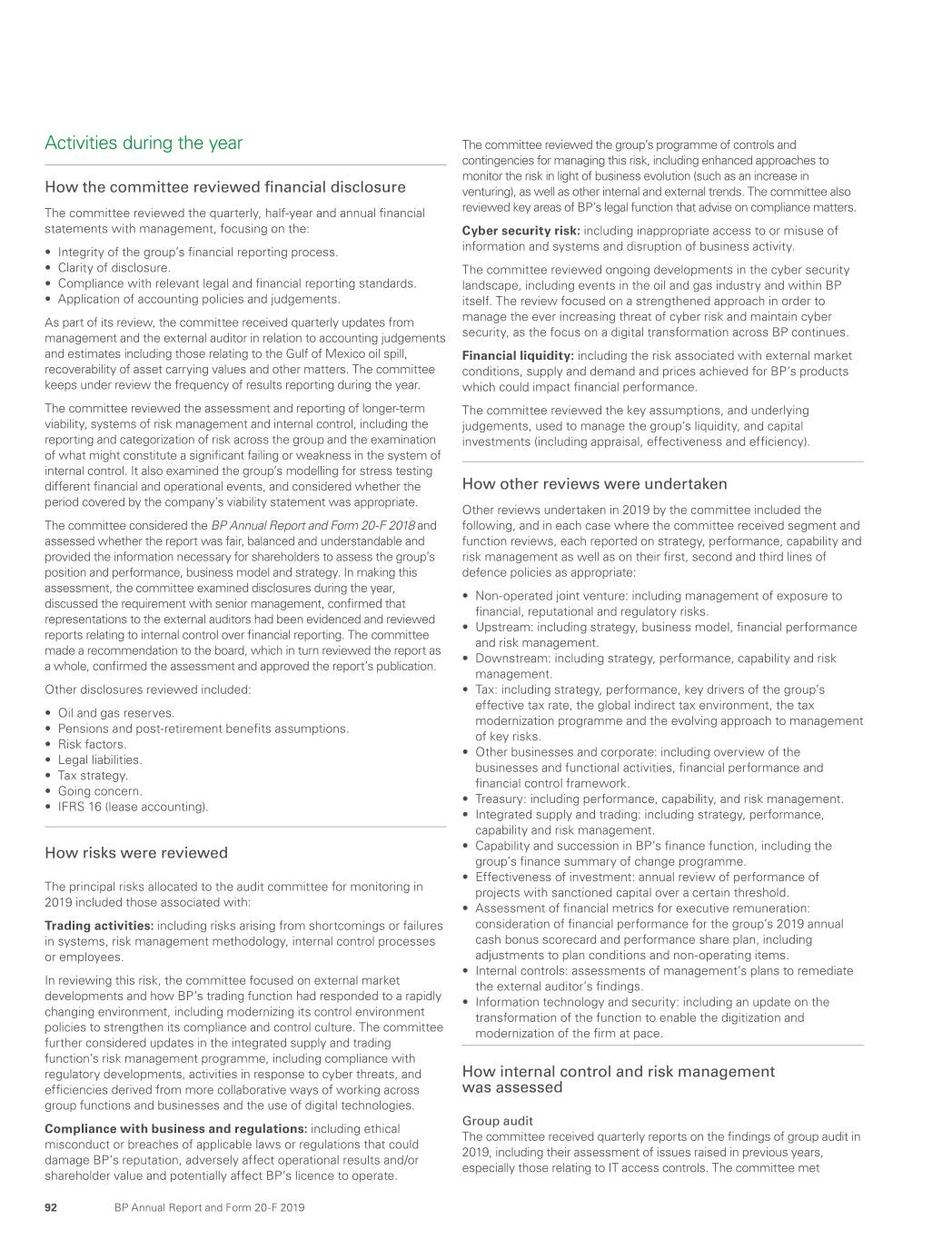 Activities during the year

How the committee reviewed financial disclosure

The committee reviewed the quarterly, half-year and annual financial statements with management, focusing on the:

• Integrity of the group's financial reporting process.
• Clarity of disclosure.
• Compliance with relevant legal and financial reporting standards.
• Application of accounting policies and judgements.

As part of its review, the committee received quarterly updates from management and the external auditor in relation to accounting judgements and estimates including those relating to the Gulf of Mexico oil spill, recoverability of asset carrying values and other matters. The committee keeps under review the frequency of results reporting during the year.

The committee reviewed the assessment and reporting of longer-term viability, systems of risk management and internal control, including the reporting and categorization of risk across the group and the examination of what might constitute a significant failing or weakness in the system of internal control. It also examined the group's modelling for stress testing different financial and operational events, and considered whether the period covered by the company's viability statement was appropriate.

The committee considered the BP Annual Report and Form 20-F 2018 and assessed whether the report was fair, balanced and understandable and provided the information necessary for shareholders to assess the group's position and performance, business model and strategy. In making this assessment, the committee examined disclosures during the year, discussed the requirement with senior management, confirmed that representations to the external auditors had been evidenced and reviewed reports relating to internal control over financial reporting. The committee made a recommendation to the board, which in turn reviewed the report as a whole, confirmed the assessment and approved the report's publication.

Other disclosures reviewed included:

• Oil and gas reserves.
• Pensions and post-retirement benefits assumptions.
• Risk factors.
• Legal liabilities.
• Tax strategy.
• Going concern.
• IFRS 16 (lease accounting).

How risks were reviewed

The principal risks allocated to the audit committee for monitoring in 2019 included those associated with:

Trading activities: including risks arising from shortcomings or failures in systems, risk management methodology, internal control processes or employees.

In reviewing this risk, the committee focused on external market developments and how BP's trading function had responded to a rapidly changing environment, including modernizing its control environment policies to strengthen its compliance and control culture. The committee further considered updates in the integrated supply and trading function's risk management programme, including compliance with regulatory developments, activities in response to cyber threats, and efficiencies derived from more collaborative ways of working across group functions and businesses and the use of digital technologies.

Compliance with business and regulations: including ethical misconduct or breaches of applicable laws or regulations that could damage BP's reputation, adversely affect operational results and/or shareholder value and potentially affect BP's licence to operate.

The committee reviewed the group's programme of controls and contingencies for managing this risk, including enhanced approaches to monitor the risk in light of business evolution (such as an increase in venturing), as well as other internal and external trends. The committee also reviewed key areas of BP's legal function that advise on compliance matters.

Cyber security risk: including inappropriate access to or misuse of information and systems and disruption of business activity.

The committee reviewed ongoing developments in the cyber security landscape, including events in the oil and gas industry and within BP itself. The review focused on a strengthened approach in order to manage the ever increasing threat of cyber risk and maintain cyber security, as the focus on a digital transformation across BP continues.

Financial liquidity: including the risk associated with external market conditions, supply and demand and prices achieved for BP's products which could impact financial performance.

The committee reviewed the key assumptions, and underlying judgements, used to manage the group's liquidity, and capital investments (including appraisal, effectiveness and efficiency).

How other reviews were undertaken

Other reviews undertaken in 2019 by the committee included the following, and in each case where the committee received segment and function reviews, each reported on strategy, performance, capability and risk management as well as on their first, second and third lines of defence policies as appropriate:

• Non-operated joint venture: including management of exposure to financial, reputational and regulatory risks.
• Upstream: including strategy, business model, financial performance and risk management.
• Downstream: including strategy, performance, capability and risk management.
• Tax: including strategy, performance, key drivers of the group's effective tax rate, the global indirect tax environment, the tax modernization programme and the evolving approach to management of key risks.
• Other businesses and corporate: including overview of the businesses and functional activities, financial performance and financial control framework.
• Treasury: including performance, capability, and risk management.
• Integrated supply and trading: including strategy, performance, capability and risk management.
• Capability and succession in BP's finance function, including the group's finance summary of change programme.
• Effectiveness of investment: annual review of performance of projects with sanctioned capital over a certain threshold.
• Assessment of financial metrics for executive remuneration: consideration of financial performance for the group's 2019 annual cash bonus scorecard and performance share plan, including adjustments to plan conditions and non-operating items.
• Internal controls: assessments of management's plans to remediate the external auditor's findings.
• Information technology and security: including an update on the transformation of the function to enable the digitization and modernization of the firm at pace.

How internal control and risk management was assessed

Group audit
The committee received quarterly reports on the findings of group audit in 2019, including their assessment of issues raised in previous years, especially those relating to IT access controls. The committee met

92 BP Annual Report and Form 20-F 2019